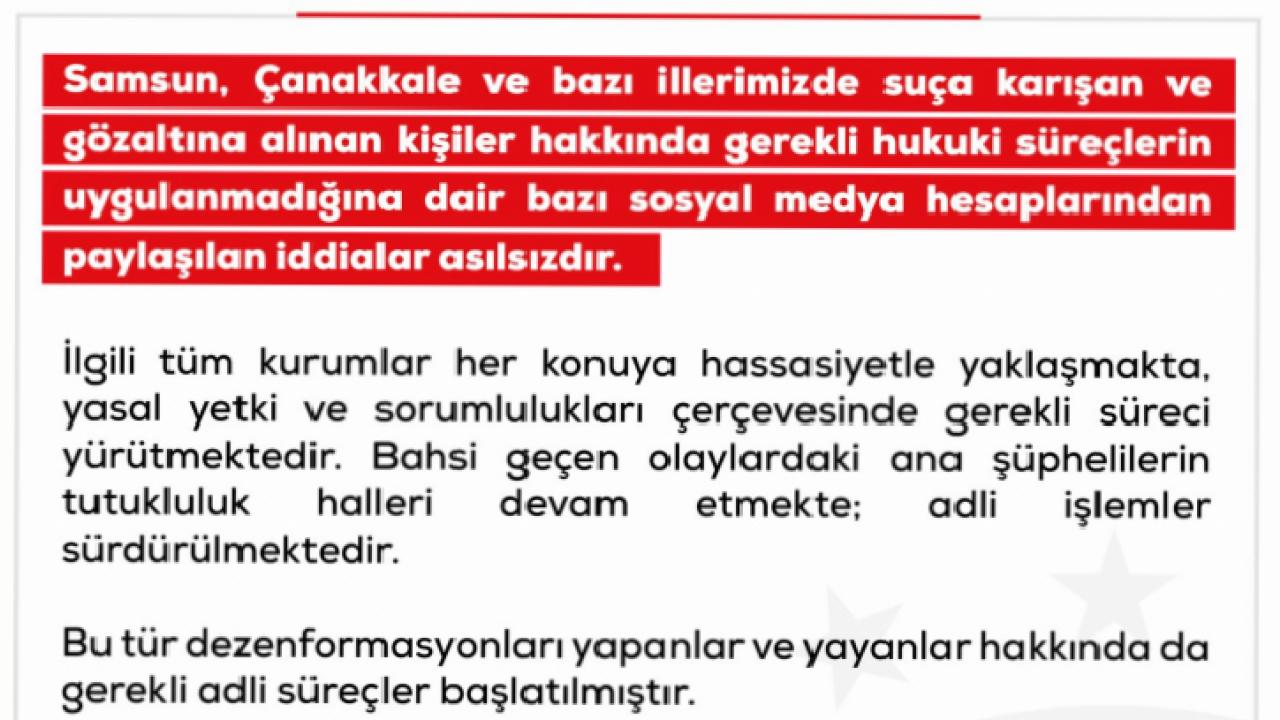 Samsun, Çanakkale ve bazı illerimizde suça karışan ve gözaltına alınan kişiler hakkında gerekli hukuki süreçlerin uygulanmadığına dair bazı sosyal medya hesaplarından paylaşılan iddialar asılsızdır.

İlgili tüm kurumlar her konuya hassasiyetle yaklaşmakta, yasal yetki ve sorumlulukları çerçevesinde gerekli süreci yürütmektedir. Bahsi geçen olaylardaki ana şüphelilerin tutukluluk halleri devam etmekte; adli işlemler sürdürülmektedir.

Bu tür dezenformasyonları yapanlar ve yayanlar hakkında da gerekli adli süreçler başlatılmıştır.